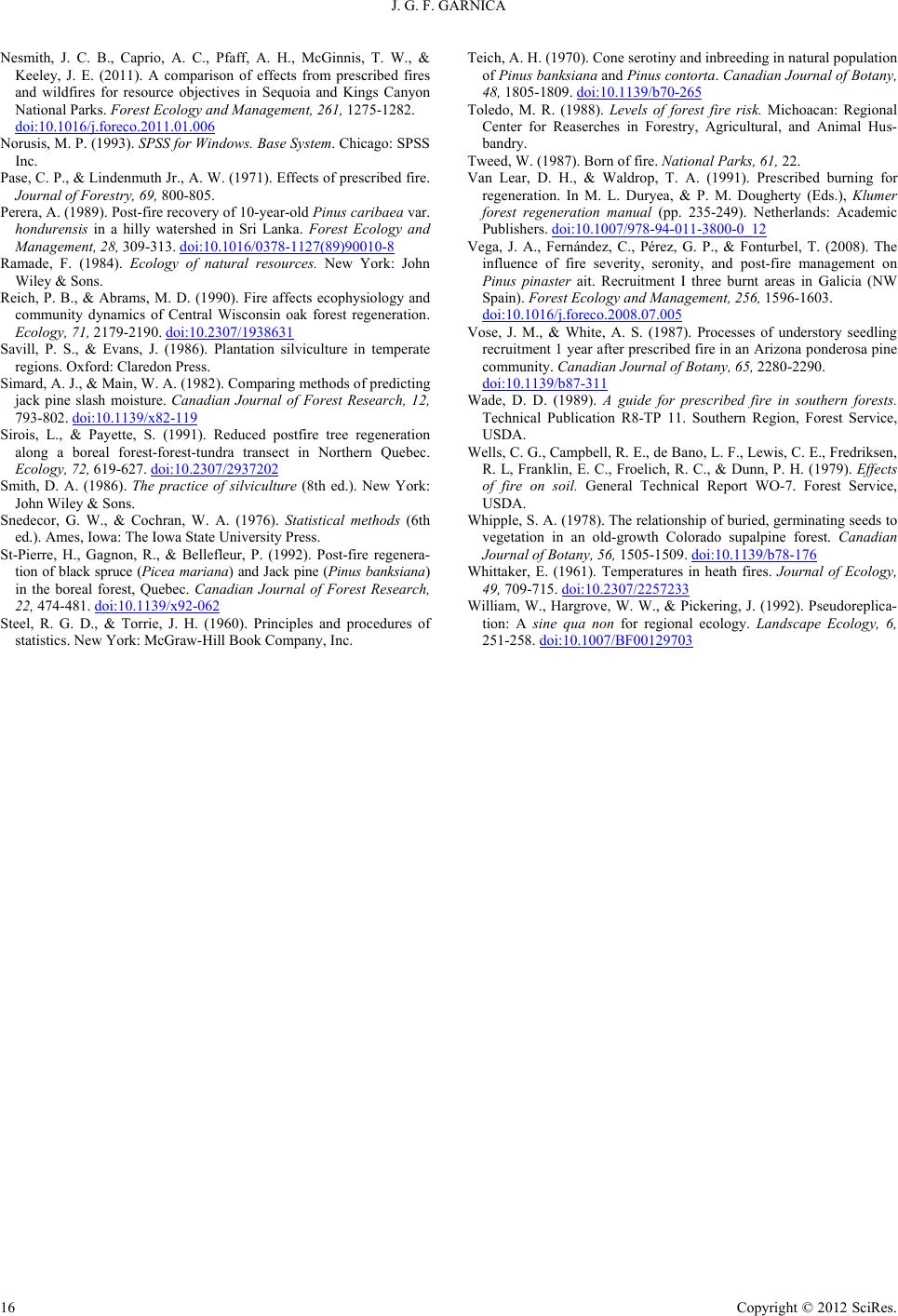 J. G. F. GARNICA

Nesmith, J. C. B., Caprio, A. C., Pfaff, A. H., McGinnis, T. W., & Keeley, J. E. (2011). A comparison of effects from prescribed fires and wildfires for resource objectives in Sequoia and Kings Canyon National Parks. Forest Ecology and Management, 261, 1275-1282. doi:10.1016/j.foreco.2011.01.006

Norusis, M. P. (1993). SPSS for Windows. Base System. Chicago: SPSS Inc.

Pase, C. P., & Lindenmuth Jr., A. W. (1971). Effects of prescribed fire. Journal of Forestry, 69, 800-805.

Perera, A. (1989). Post-fire recovery of 10-year-old Pinus caribaea var. hondurensis in a hilly watershed in Sri Lanka. Forest Ecology and Management, 28, 309-313. doi:10.1016/0378-1127(89)90010-8

Ramade, F. (1984). Ecology of natural resources. New York: John Wiley & Sons.

Reich, P. B., & Abrams, M. D. (1990). Fire affects ecophysiology and community dynamics of Central Wisconsin oak forest regeneration. Ecology, 71, 2179-2190. doi:10.2307/1938631

Savill, P. S., & Evans, J. (1986). Plantation silviculture in temperate regions. Oxford: Claredon Press.

Simard, A. J., & Main, W. A. (1982). Comparing methods of predicting jack pine slash moisture. Canadian Journal of Forest Research, 12, 793-802. doi:10.1139/x82-119

Sirois, L., & Payette, S. (1991). Reduced postfire tree regeneration along a boreal forest-forest-tundra transect in Northern Quebec. Ecology, 72, 619-627. doi:10.2307/2937202

Smith, D. A. (1986). The practice of silviculture (8th ed.). New York: John Wiley & Sons.

Snedecor, G. W., & Cochran, W. A. (1976). Statistical methods (6th ed.). Ames, Iowa: The Iowa State University Press.

St-Pierre, H., Gagnon, R., & Bellefleur, P. (1992). Post-fire regeneration of black spruce (Picea mariana) and Jack pine (Pinus banksiana) in the boreal forest, Quebec. Canadian Journal of Forest Research, 22, 474-481. doi:10.1139/x92-062

Steel, R. G. D., & Torrie, J. H. (1960). Principles and procedures of statistics. New York: McGraw-Hill Book Company, Inc.

Teich, A. H. (1970). Cone serotiny and inbreeding in natural population of Pinus banksiana and Pinus contorta. Canadian Journal of Botany, 48, 1805-1809. doi:10.1139/b70-265

Toledo, M. R. (1988). Levels of forest fire risk. Michoacan: Regional Center for Reaserches in Forestry, Agricultural, and Animal Husbandry.

Tweed, W. (1987). Born of fire. National Parks, 61, 22.

Van Lear, D. H., & Waldrop, T. A. (1991). Prescribed burning for regeneration. In M. L. Duryea, & P. M. Dougherty (Eds.), Klumer forest regeneration manual (pp. 235-249). Netherlands: Academic Publishers. doi:10.1007/978-94-011-3800-0_12

Vega, J. A., Fernández, C., Pérez, G. P., & Fonturbel, T. (2008). The influence of fire severity, seronity, and post-fire management on Pinus pinaster ait. Recruitment I three burnt areas in Galicia (NW Spain). Forest Ecology and Management, 256, 1596-1603. doi:10.1016/j.foreco.2008.07.005

Vose, J. M., & White, A. S. (1987). Processes of understory seedling recruitment 1 year after prescribed fire in an Arizona ponderosa pine community. Canadian Journal of Botany, 65, 2280-2290. doi:10.1139/b87-311

Wade, D. D. (1989). A guide for prescribed fire in southern forests. Technical Publication R8-TP 11. Southern Region, Forest Service, USDA.

Wells, C. G., Campbell, R. E., de Bano, L. F., Lewis, C. E., Fredriksen, R. L, Franklin, E. C., Froelich, R. C., & Dunn, P. H. (1979). Effects of fire on soil. General Technical Report WO-7. Forest Service, USDA.

Whipple, S. A. (1978). The relationship of buried, germinating seeds to vegetation in an old-growth Colorado supalpine forest. Canadian Journal of Botany, 56, 1505-1509. doi:10.1139/b78-176

Whittaker, E. (1961). Temperatures in heath fires. Journal of Ecology, 49, 709-715. doi:10.2307/2257233

William, W., Hargrove, W. W., & Pickering, J. (1992). Pseudoreplication: A sine qua non for regional ecology. Landscape Ecology, 6, 251-258. doi:10.1007/BF00129703

16

Copyright © 2012 SciRes.